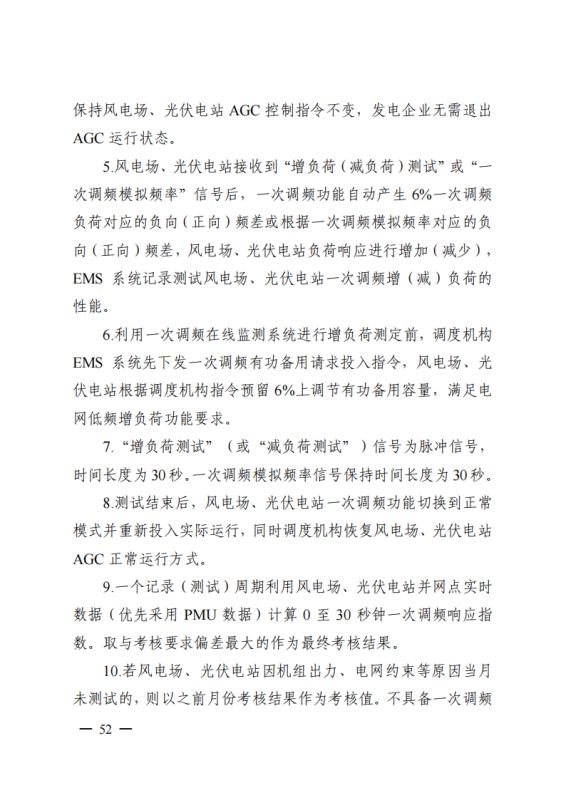 保持风电场、光伏电站 AGC 控制指令不变，发电企业无需退出 AGC 运行状态。

5.风电场、光伏电站接收到“增负荷（减负荷）测试”或“一次调频模拟频率”信号后，一次调频功能自动产生 6%一次调频负荷对应的负向（正向）频差或根据一次调频模拟频率对应的负向（正向）频差，风电场、光伏电站负荷响应进行增加（减少），EMS 系统记录测试风电场、光伏电站一次调频增（减）负荷的性能。

6.利用一次调频在线监测系统进行增负荷测定前，调度机构 EMS 系统先下发一次调频有功备用请求投入指令，风电场、光伏电站根据调度机构指令预留 6%上调节有功备用容量，满足电网低频增负荷功能要求。

7.“增负荷测试”（或“减负荷测试”）信号为脉冲信号，时间长度为 30 秒。一次调频模拟频率信号保持时间长度为 30 秒。

8.测试结束后，风电场、光伏电站一次调频功能切换到正常模式并重新投入实际运行，同时调度机构恢复风电场、光伏电站 AGC 正常运行方式。

9.一个记录（测试）周期利用风电场、光伏电站并网点实时数据（优先采用 PMU 数据）计算 0 至 30 秒钟一次调频响应指数。取与考核要求偏差最大的作为最终考核结果。

10.若风电场、光伏电站因机组出力、电网约束等原因当月未测试的，则以之前月份考核结果作为考核值。不具备一次调频

— 52 —